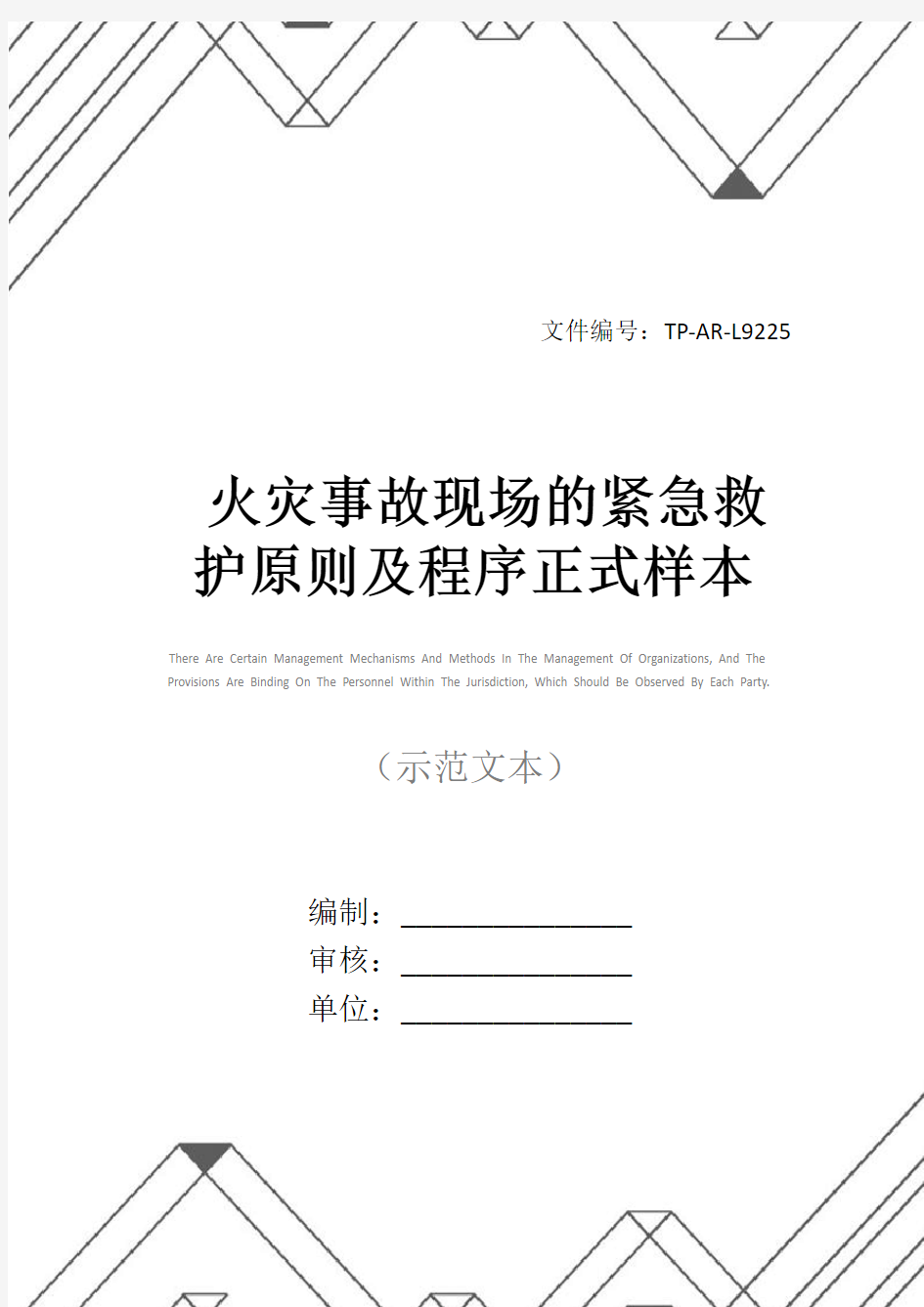 文件编号：TP-AR-L9225

火灾事故现场的紧急救护原则及程序正式样本

There Are Certain Management Mechanisms And Methods In The Management Of Organizations, And The Provisions Are Binding On The Personnel Within The Jurisdiction, Which Should Be Observed By Each Party.

（示范文本）

编制：________________

审核：________________

单位：________________